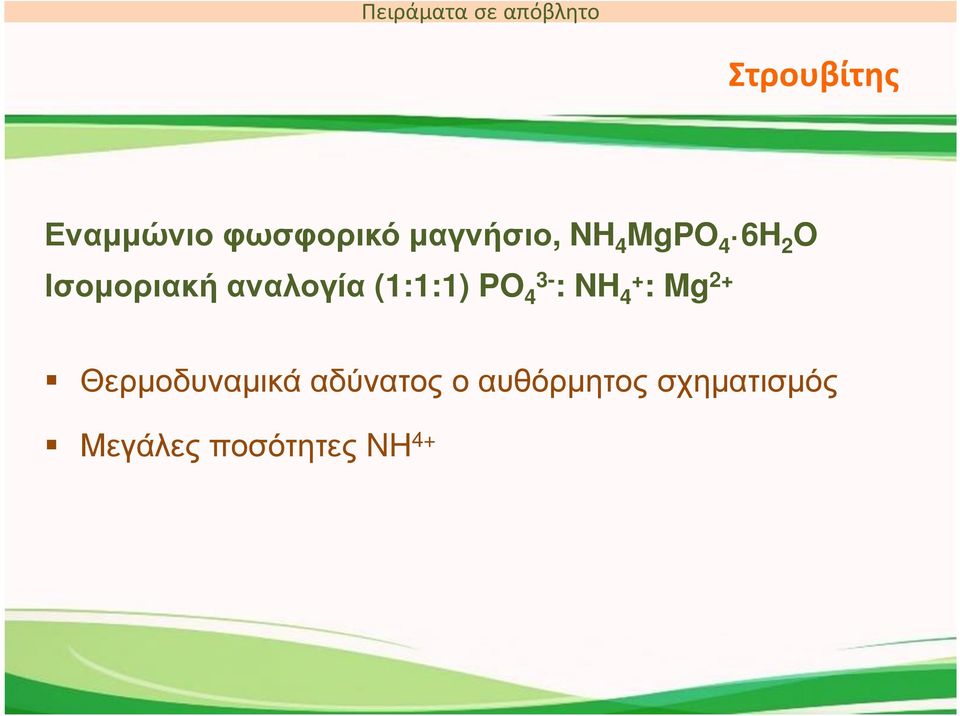 Πειράματα σε απόβλητο

Στρουβίτης

Εναμμώνιο φωσφορικό μαγνήσιο, $NH_4MgPO_4 \cdot 6H_2O$
Ισομοριακή αναλογία (1:1:1) $PO_4^{3-}$: $NH_4^+$: $Mg^{2+}$

▪ Θερμοδυναμικά αδύνατος ο αυθόρμητος σχηματισμός

▪ Μεγάλες ποσότητες $NH^{4+}$